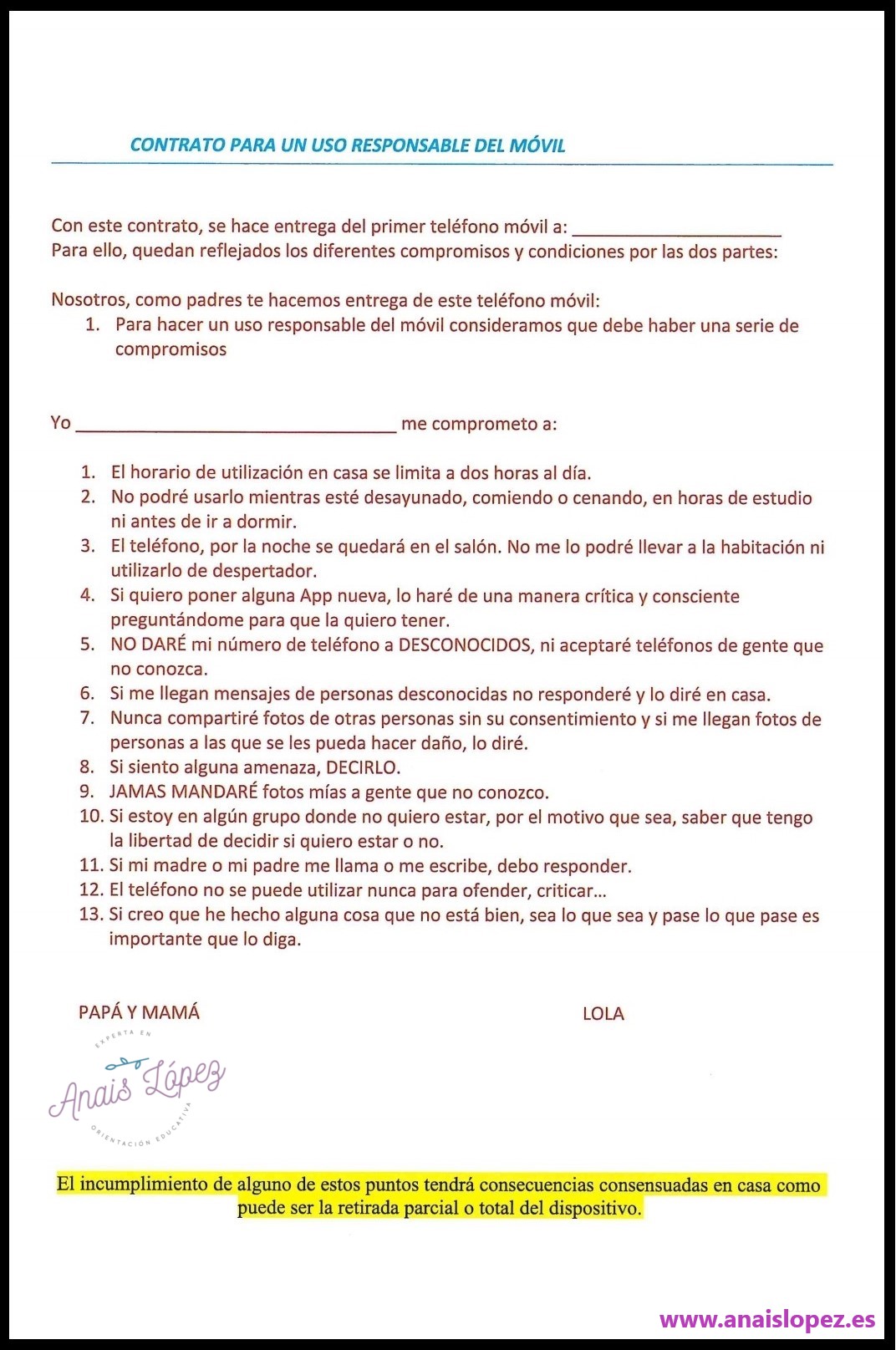 CONTRATO PARA UN USO RESPONSABLE DEL MÓVIL

Con este contrato, se hace entrega del primer teléfono móvil a: ____________________
Para ello, quedan reflejados los diferentes compromisos y condiciones por las dos partes:

Nosotros, como padres te hacemos entrega de este teléfono móvil:
1. Para hacer un uso responsable del móvil consideramos que debe haber una serie de compromisos

Yo ______________________________ me comprometo a:

1. El horario de utilización en casa se limita a dos horas al día.
2. No podré usarlo mientras esté desayunado, comiendo o cenando, en horas de estudio ni antes de ir a dormir.
3. El teléfono, por la noche se quedará en el salón. No me lo podré llevar a la habitación ni utilizarlo de despertador.
4. Si quiero poner alguna App nueva, lo haré de una manera crítica y consciente preguntándome para que la quiero tener.
5. NO DARÉ mi número de teléfono a DESCONOCIDOS, ni aceptaré teléfonos de gente que no conozca.
6. Si me llegan mensajes de personas desconocidas no responderé y lo diré en casa.
7. Nunca compartiré fotos de otras personas sin su consentimiento y si me llegan fotos de personas a las que se les pueda hacer daño, lo diré.
8. Si siento alguna amenaza, DECIRLO.
9. JAMAS MANDARÉ fotos mías a gente que no conozco.
10. Si estoy en algún grupo donde no quiero estar, por el motivo que sea, saber que tengo la libertad de decidir si quiero estar o no.
11. Si mi madre o mi padre me llama o me escribe, debo responder.
12. El teléfono no se puede utilizar nunca para ofender, criticar...
13. Si creo que he hecho alguna cosa que no está bien, sea lo que sea y pase lo que pase es importante que lo diga.

PAPÁ Y MAMÁ

LOLA

EXPERTA EN
Anais López
ORIENTACIÓN EDUCATIVA

El incumplimiento de alguno de estos puntos tendrá consecuencias consensuadas en casa como puede ser la retirada parcial o total del dispositivo.

www.anaislopez.es